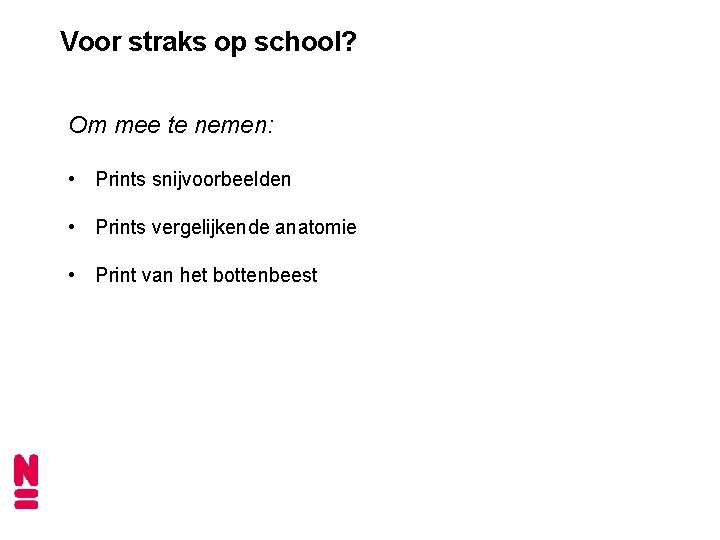 Voor straks op school?

Om mee te nemen:

• Prints snijvoorbeelden

• Prints vergelijkende anatomie

• Print van het bottenbeest